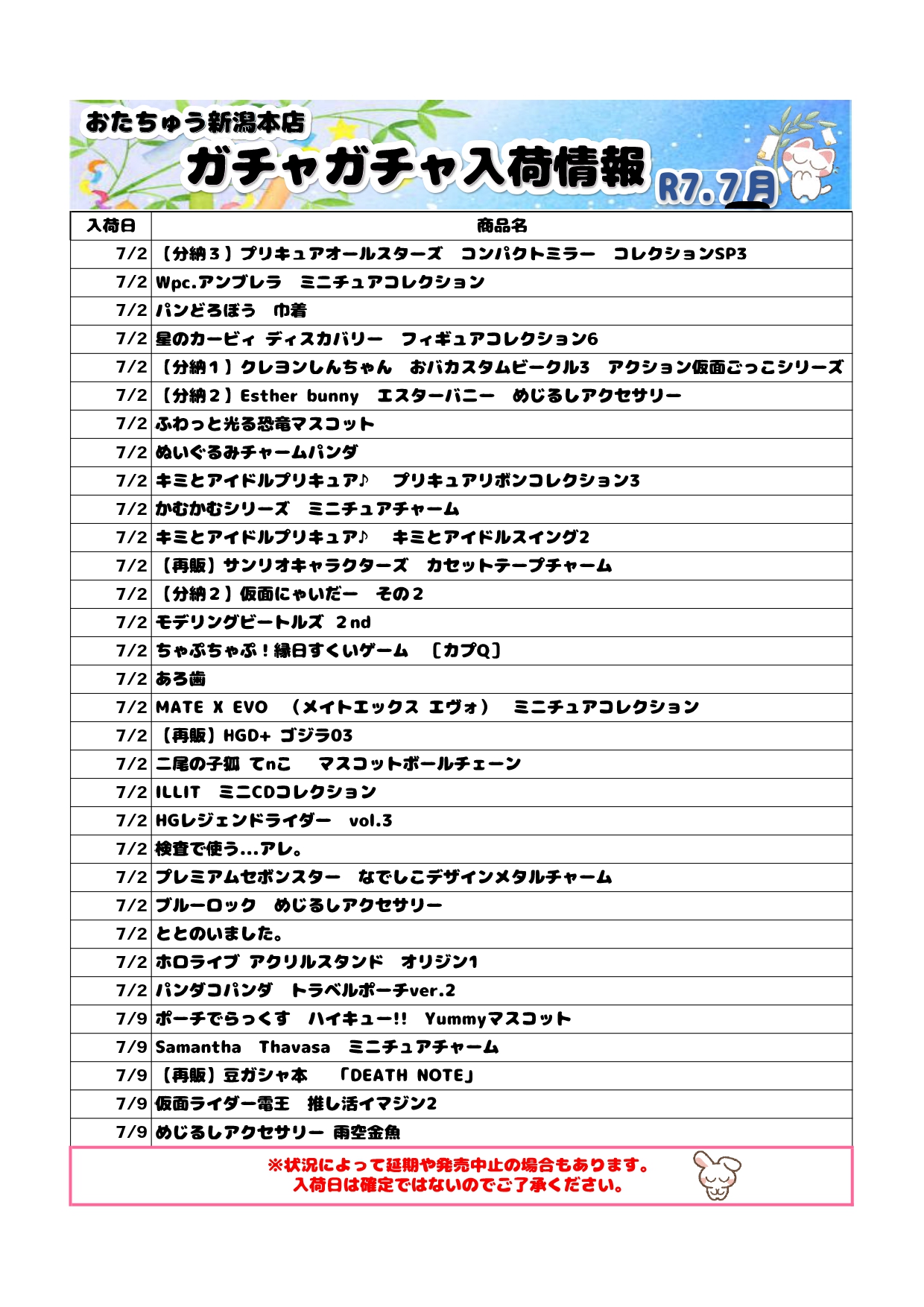 おたちゅう新潟本店
ガチャガチャ入荷情報
R7.7月

| 入荷日 | 商品名 |
|---|---|
| 7/2 | 【分納3】プリキュアオールスターズ　コンパクトミラー　コレクションSP3 |
| 7/2 | Wpc.アンブレラ　ミニチュアコレクション |
| 7/2 | パンどろぼう　巾着 |
| 7/2 | 星のカービィ ディスカバリー　フィギュアコレクション6 |
| 7/2 | 【分納1】クレヨンしんちゃん　おバカスタムビークル3　アクション仮面ごっこシリーズ |
| 7/2 | 【分納2】Esther bunny　エスターバニー　めじるしアクセサリー |
| 7/2 | ふわっと光る恐竜マスコット |
| 7/2 | ぬいぐるみチャームパンダ |
| 7/2 | キミとアイドルプリキュア♪　プリキュアリボンコレクション3 |
| 7/2 | かむかむシリーズ　ミニチュアチャーム |
| 7/2 | キミとアイドルプリキュア♪　キミとアイドルスイング2 |
| 7/2 | 【再販】サンリオキャラクターズ　カセットテープチャーム |
| 7/2 | 【分納2】仮面にゃいだー　その2 |
| 7/2 | モデリングビートルズ 2nd |
| 7/2 | ちゃぷちゃぷ！縁日すくいゲーム　〔カプQ〕 |
| 7/2 | あろ歯 |
| 7/2 | MATE X EVO　（メイトエックス エヴォ）　ミニチュアコレクション |
| 7/2 | 【再販】HGD+ ゴジラ03 |
| 7/2 | 二尾の子狐 てnこ　マスコットボールチェーン |
| 7/2 | ILLIT　ミニCDコレクション |
| 7/2 | HGレジェンドライダー　vol.3 |
| 7/2 | 検査で使う…アレ。 |
| 7/2 | プレミアムセボンスター　なでしこデザインメタルチャーム |
| 7/2 | ブルーロック　めじるしアクセサリー |
| 7/2 | ととのいました。 |
| 7/2 | ホロライブ アクリルスタンド　オリジン1 |
| 7/2 | パンダコパンダ　トラベルポーチver.2 |
| 7/9 | ポーチでらっくす　ハイキュー!!　Yummyマスコット |
| 7/9 | Samantha　Thavasa　ミニチュアチャーム |
| 7/9 | 【再販】豆ガシャ本　「DEATH NOTE」 |
| 7/9 | 仮面ライダー電王　推し活イマジン2 |
| 7/9 | めじるしアクセサリー 雨空金魚 |

※状況によって延期や発売中止の場合もあります。
入荷日は確定ではないのでご了承ください。